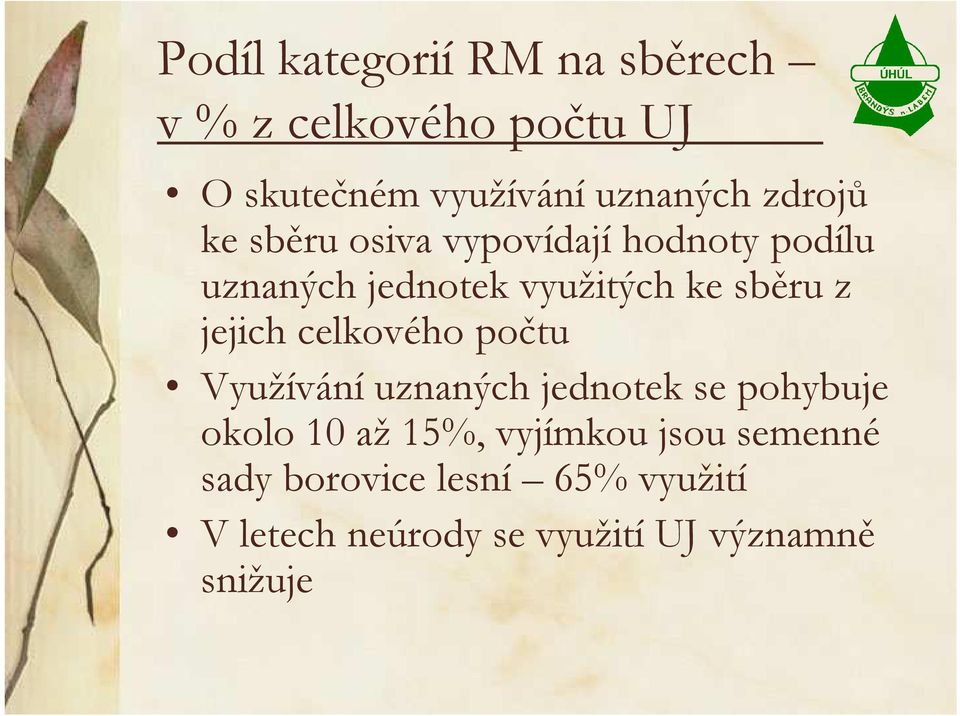 Podíl kategorií RM na sběrech – v % z celkového počtu UJ

ÚHÚL
BRANDÝS n. LABEM

• O skutečném využívání uznaných zdrojů ke sběru osiva vypovídají hodnoty podílu uznaných jednotek využitých ke sběru z jejich celkového počtu
• Využívání uznaných jednotek se pohybuje okolo 10 až 15%, vyjímkou jsou semenné sady borovice lesní – 65% využití
• V letech neúrody se využití UJ významně snižuje